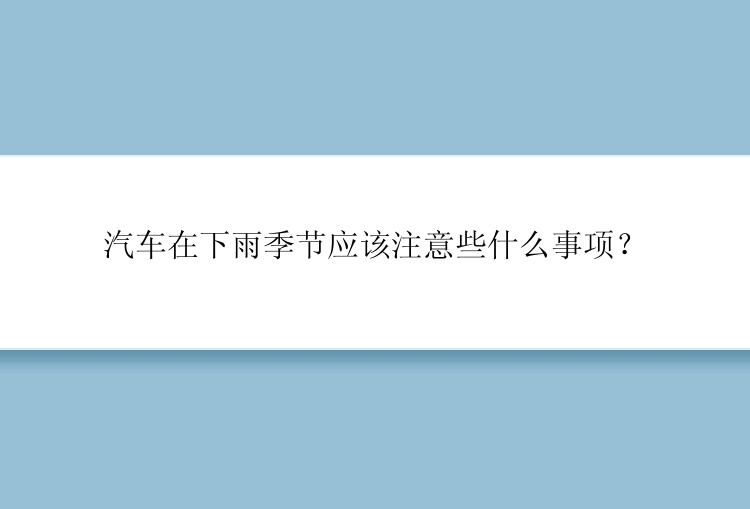 汽车在下雨季节应该注意些什么事项？